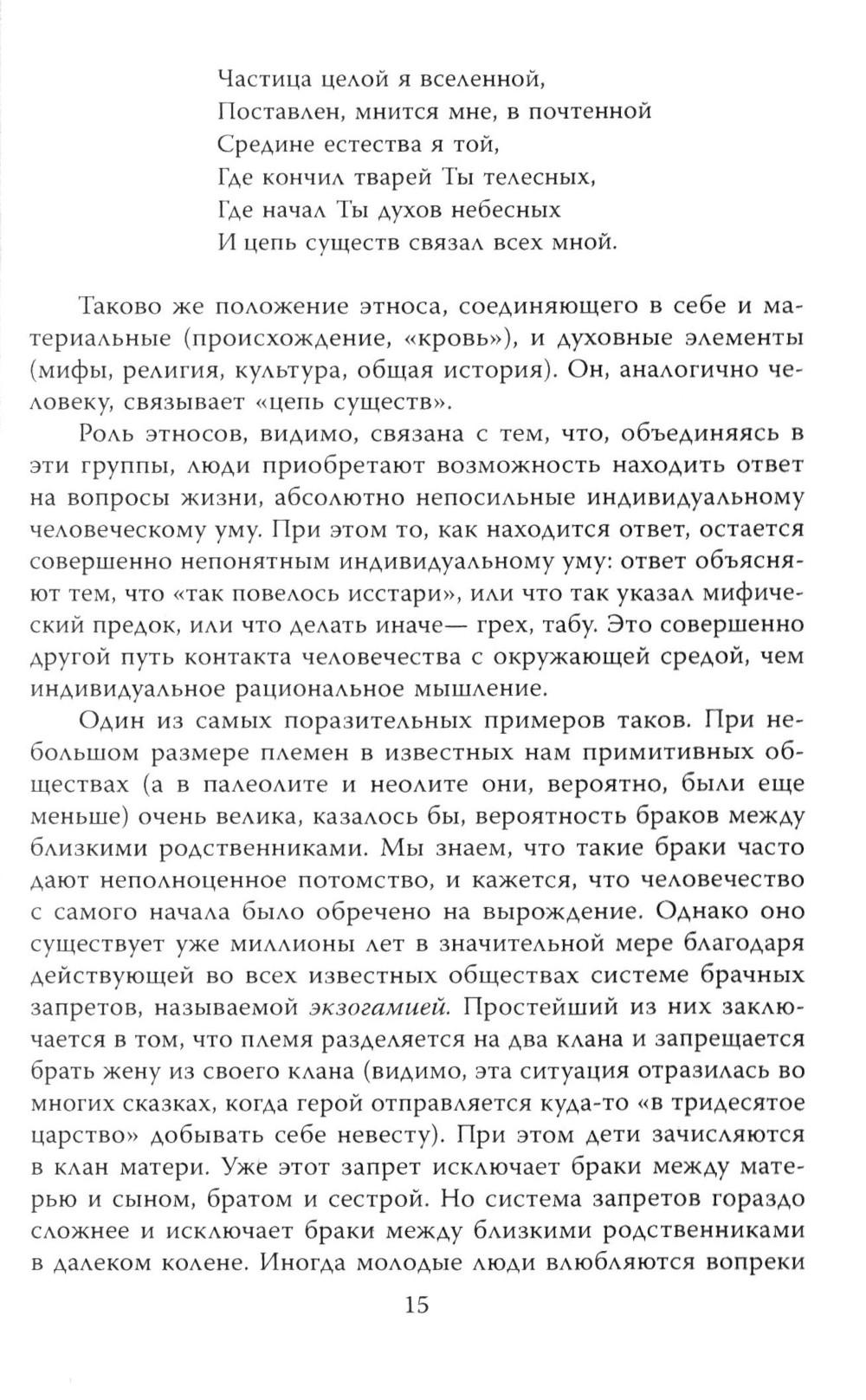 Частица целой я вселенной,
Поставлен, мнится мне, в почтенной
Средине естества я той,
Где кончил тварей Ты телесных,
Где начал Ты духов небесных
И цепь существ связал всех мной.

Таково же положение этноса, соединяющего в себе и материальные (происхождение, «кровь»), и духовные элементы (мифы, религия, культура, общая история). Он, аналогично человеку, связывает «цепь существ».

Роль этносов, видимо, связана с тем, что, объединяясь в эти группы, люди приобретают возможность находить ответ на вопросы жизни, абсолютно непосильные индивидуальному человеческому уму. При этом то, как находится ответ, остается совершенно непонятным индивидуальному уму: ответ объясняют тем, что «так повелось исстари», или что так указал мифический предок, или что делать иначе— грех, табу. Это совершенно другой путь контакта человечества с окружающей средой, чем индивидуальное рациональное мышление.

Один из самых поразительных примеров таков. При небольшом размере племен в известных нам примитивных обществах (а в палеолите и неолите они, вероятно, были еще меньше) очень велика, казалось бы, вероятность браков между близкими родственниками. Мы знаем, что такие браки часто дают неполноценное потомство, и кажется, что человечество с самого начала было обречено на вырождение. Однако оно существует уже миллионы лет в значительной мере благодаря действующей во всех известных обществах системе брачных запретов, называемой экзогамией. Простейший из них заключается в том, что племя разделяется на два клана и запрещается брать жену из своего клана (видимо, эта ситуация отразилась во многих сказках, когда герой отправляется куда-то «в тридесятое царство» добывать себе невесту). При этом дети зачисляются в клан матери. Уже этот запрет исключает браки между матерью и сыном, братом и сестрой. Но система запретов гораздо сложнее и исключает браки между близкими родственниками в далеком колене. Иногда молодые люди влюбляются вопреки

15